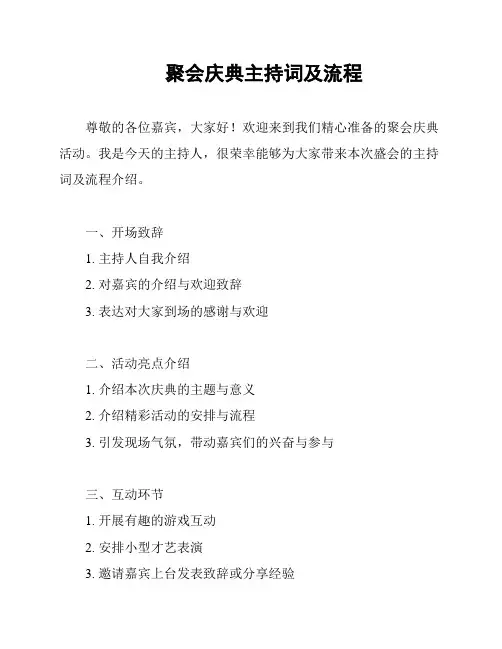 聚会庆典主持词及流程

尊敬的各位嘉宾，大家好！欢迎来到我们精心准备的聚会庆典活动。我是今天的主持人，很荣幸能够为大家带来本次盛会的主持词及流程介绍。

一、开场致辞
1. 主持人自我介绍
2. 对嘉宾的介绍与欢迎致辞
3. 表达对大家到场的感谢与欢迎

二、活动亮点介绍
1. 介绍本次庆典的主题与意义
2. 介绍精彩活动的安排与流程
3. 引发现场气氛，带动嘉宾们的兴奋与参与

三、互动环节
1. 开展有趣的游戏互动
2. 安排小型才艺表演
3. 邀请嘉宾上台发表致辞或分享经验